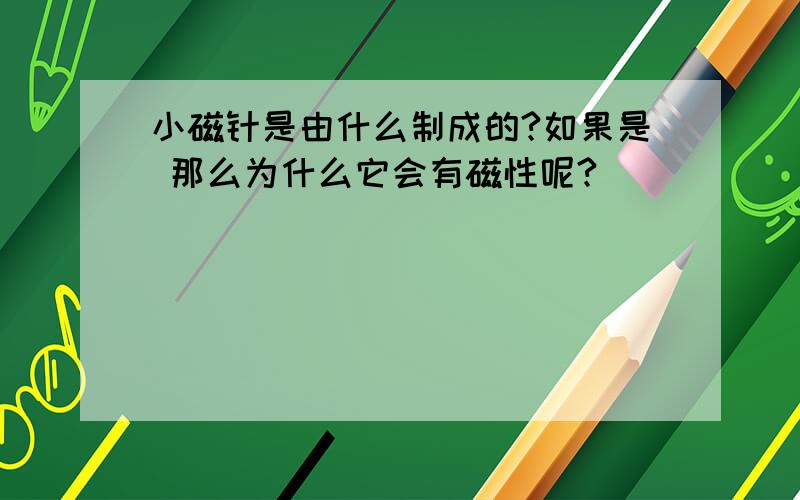 小磁针是由什么制成的?如果是 那么为什么它会有磁性呢?